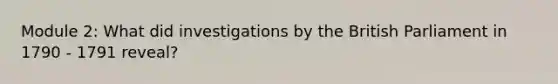 Module 2: What did investigations by the British Parliament in 1790 - 1791 reveal?